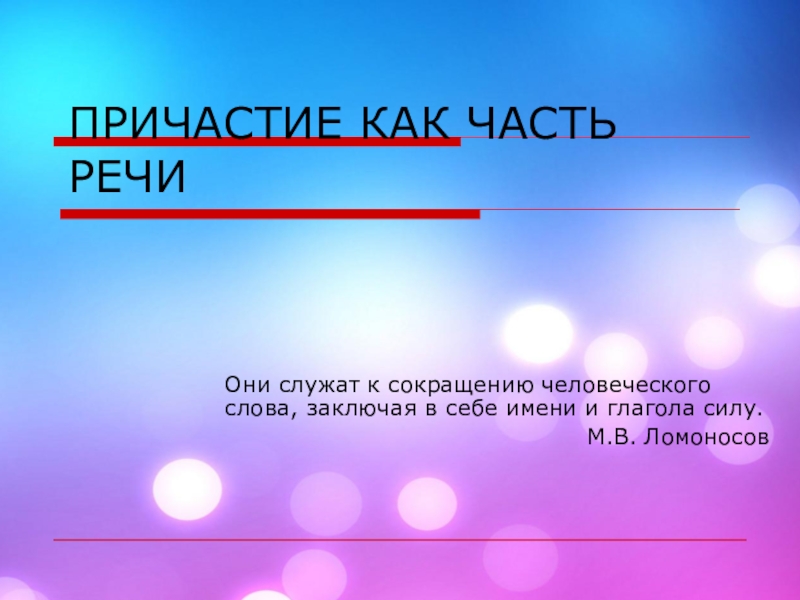 ПРИЧАСТИЕ КАК ЧАСТЬ РЕЧИ

Они служат к сокращению человеческого слова, заключая в себе имени и глагола силу.
М.В. Ломоносов